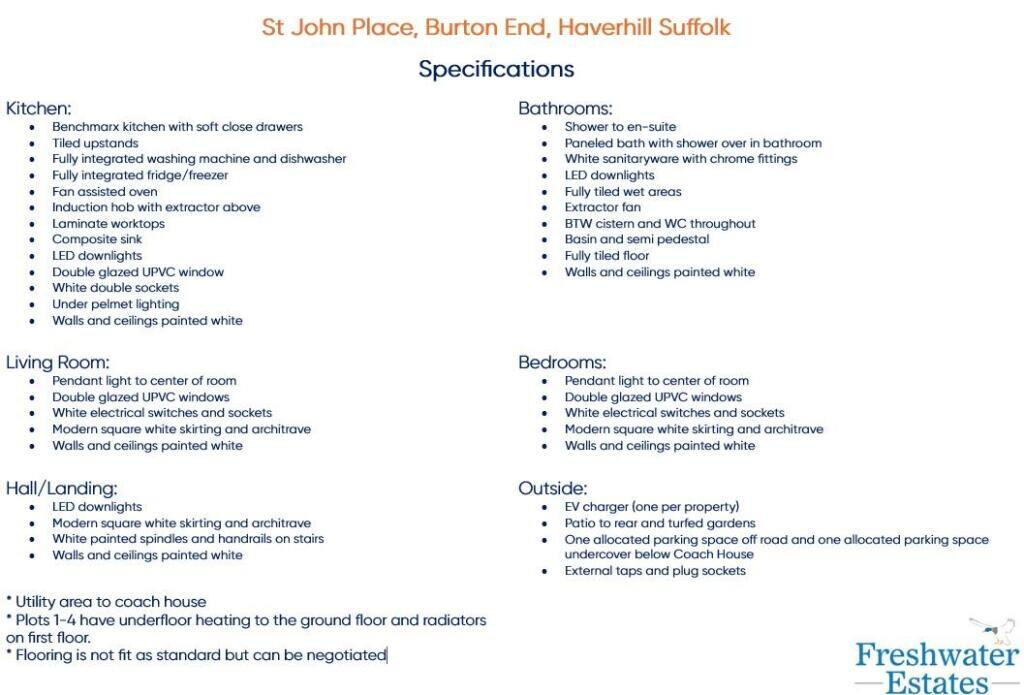 St John Place, Burton End, Haverhill Suffolk

Specifications

Kitchen:
• Benchmarx kitchen with soft close drawers
• Tiled upstands
• Fully integrated washing machine and dishwasher
• Fully integrated fridge/freezer
• Fan assisted oven
• Induction hob with extractor above
• Laminate worktops
• Composite sink
• LED downlights
• Double glazed UPVC window
• White double sockets
• Under pelmet lighting
• Walls and ceilings painted white

Living Room:
• Pendant light to center of room
• Double glazed UPVC windows
• White electrical switches and sockets
• Modern square white skirting and architrave
• Walls and ceilings painted white

Hall/Landing:
• LED downlights
• Modern square white skirting and architrave
• White painted spindles and handrails on stairs
• Walls and ceilings painted white

* Utility area to coach house
* Plots 1-4 have underfloor heating to the ground floor and radiators on first floor.
* Flooring is not fit as standard but can be negotiated

Bathrooms:
• Shower to en-suite
• Paneled bath with shower over in bathroom
• White sanitaryware with chrome fittings
• LED downlights
• Fully tiled wet areas
• Extractor fan
• BTW cistern and WC throughout
• Basin and semi pedestal
• Fully tiled floor
• Walls and ceilings painted white

Bedrooms:
• Pendant light to center of room
• Double glazed UPVC windows
• White electrical switches and sockets
• Modern square white skirting and architrave
• Walls and ceilings painted white

Outside:
• EV charger (one per property)
• Patio to rear and turfed gardens
• One allocated parking space off road and one allocated parking space undercover below Coach House
• External taps and plug sockets

Freshwater
Estates